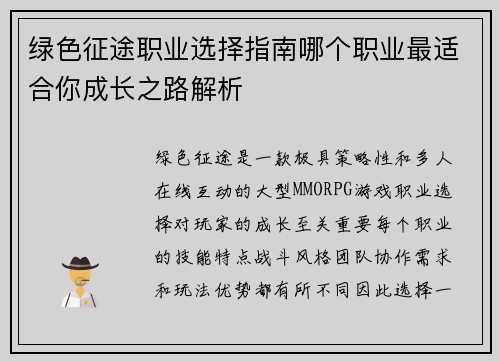 绿色征途职业选择指南哪个职业最适合你成长之路解析

绿色征途是一款极具策略性和多人在线互动的大型MMORPG游戏职业选择对玩家的成长至关重要每个职业的技能特点战斗风格团队协作需求和玩法优势都有所不同因此选择一